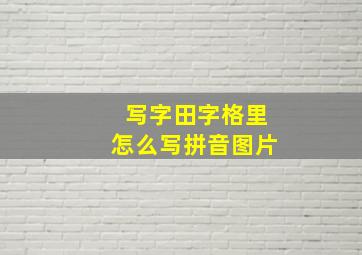 写字田字格里
怎么写拼音图片